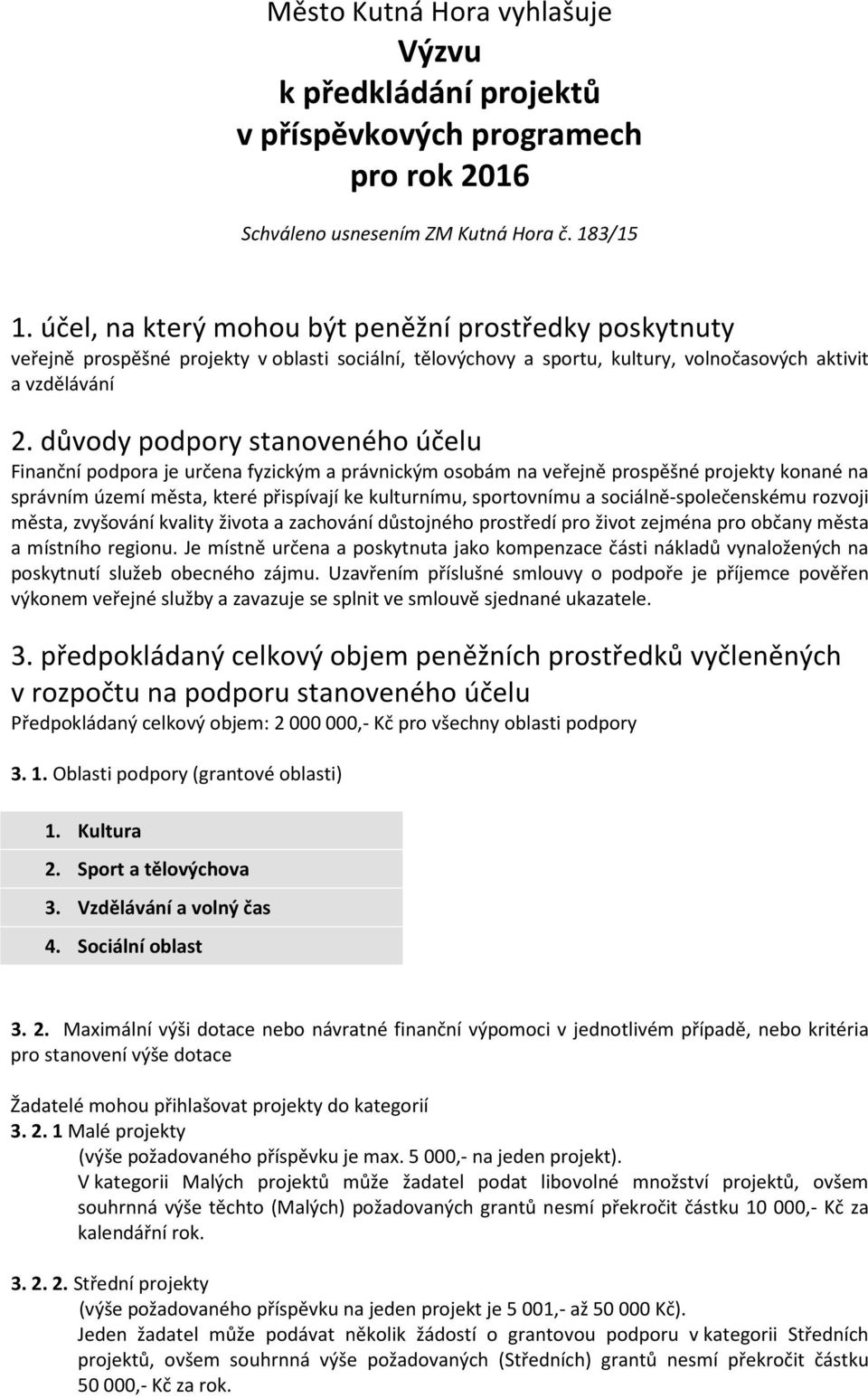 Město Kutná Hora vyhlašuje
Výzvu
k předkládání projektů
v příspěvkových programech
pro rok 2016

Schváleno usnesením ZM Kutná Hora č. 183/15

1. účel, na který mohou být peněžní prostředky poskytnuty
veřejně prospěšné projekty v oblasti sociální, tělovýchovy a sportu, kultury, volnočasových aktivit a vzdělávání

2. důvody podpory stanoveného účelu
Finanční podpora je určena fyzickým a právnickým osobám na veřejně prospěšné projekty konané na správním území města, které přispívají ke kulturnímu, sportovnímu a sociálně-společenskému rozvoji města, zvyšování kvality života a zachování důstojného prostředí pro život zejména pro občany města a místního regionu. Je místně určena a poskytnuta jako kompenzace části nákladů vynaložených na poskytnutí služeb obecného zájmu. Uzavřením příslušné smlouvy o podpoře je příjemce pověřen výkonem veřejné služby a zavazuje se splnit ve smlouvě sjednané ukazatele.

3. předpokládaný celkový objem peněžních prostředků vyčleněných v rozpočtu na podporu stanoveného účelu
Předpokládaný celkový objem: 2 000 000,- Kč pro všechny oblasti podpory

3. 1. Oblasti podpory (grantové oblasti)

1. Kultura
2. Sport a tělovýchova
3. Vzdělávání a volný čas
4. Sociální oblast

3. 2. Maximální výši dotace nebo návratné finanční výpomoci v jednotlivém případě, nebo kritéria pro stanovení výše dotace

Žadatelé mohou přihlašovat projekty do kategorií
3. 2. 1 Malé projekty
(výše požadovaného příspěvku je max. 5 000,- na jeden projekt).
V kategorii Malých projektů může žadatel podat libovolné množství projektů, ovšem souhrnná výše těchto (Malých) požadovaných grantů nesmí překročit částku 10 000,- Kč za kalendářní rok.

3. 2. 2. Střední projekty
(výše požadovaného příspěvku na jeden projekt je 5 001,- až 50 000 Kč).
Jeden žadatel může podávat několik žádostí o grantovou podporu v kategorii Středních projektů, ovšem souhrnná výše požadovaných (Středních) grantů nesmí překročit částku 50 000,- Kč za rok.